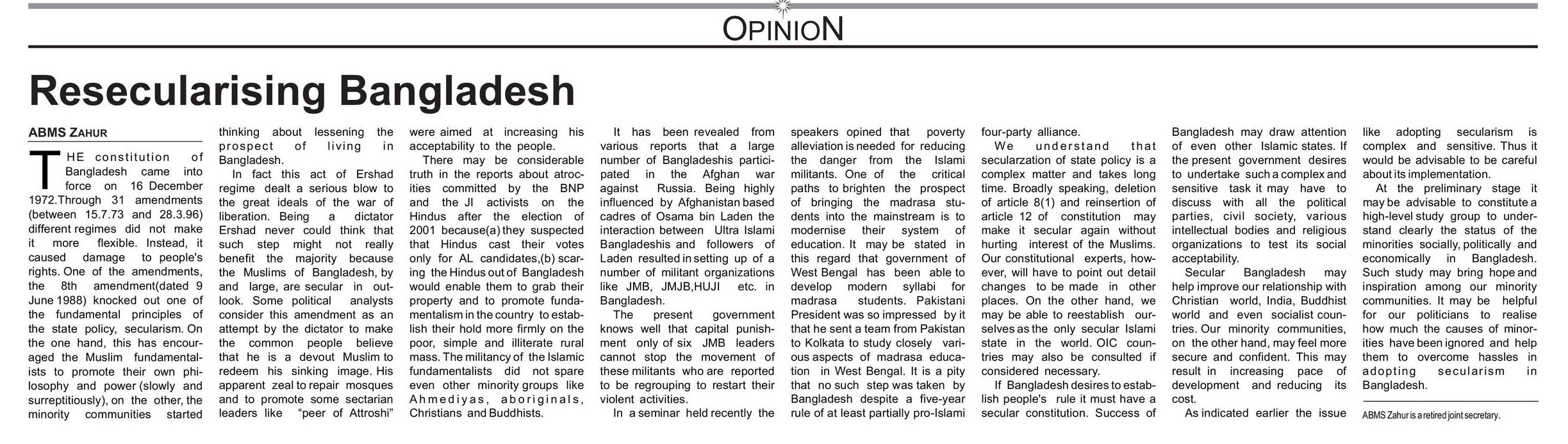 OPINION

Resecularising Bangladesh

ABMS ZAHUR

THE constitution of Bangladesh came into force on 16 December 1972.Through 31 amendments (between 15.7.73 and 28.3.96) different regimes did not make it more flexible. Instead, it caused damage to people's rights. One of the amendments, the 8th amendment(dated 9 June 1988) knocked out one of the fundamental principles of the state policy, secularism. On the one hand, this has encouraged the Muslim fundamentalists to promote their own philosophy and power (slowly and surreptitiously), on the other, the minority communities started thinking about lessening the prospect of living in Bangladesh.

In fact this act of Ershad regime dealt a serious blow to the great ideals of the war of liberation. Being a dictator Ershad never could think that such step might not really benefit the majority because the Muslims of Bangladesh, by and large, are secular in outlook. Some political analysts consider this amendment as an attempt by the dictator to make the common people believe that he is a devout Muslim to redeem his sinking image. His apparent zeal to repair mosques and to promote some sectarian leaders like "peer of Attroshi" were aimed at increasing his acceptability to the people.

There may be considerable truth in the reports about atrocities committed by the BNP and the JI activists on the Hindus after the election of 2001 because(a) they suspected that Hindus cast their votes only for AL candidates,(b) scaring the Hindus out of Bangladesh would enable them to grab their property and to promote fundamentalism in the country to establish their hold more firmly on the poor, simple and illiterate rural mass. The militancy of the Islamic fundamentalists did not spare even other minority groups like Ahmediyas, aboriginals, Christians and Buddhists.

It has been revealed from various reports that a large number of Bangladeshis participated in the Afghan war against Russia. Being highly influenced by Afghanistan based cadres of Osama bin Laden the interaction between Ultra Islami Bangladeshis and followers of Laden resulted in setting up of a number of militant organizations like JMB, JMJB,HUJI etc. in Bangladesh.

The present government knows well that capital punishment only of six JMB leaders cannot stop the movement of these militants who are reported to be regrouping to restart their violent activities.

In a seminar held recently the speakers opined that poverty alleviation is needed for reducing the danger from the Islami militants. One of the critical paths to brighten the prospect of bringing the madrasa students into the mainstream is to modernise their system of education. It may be stated in this regard that government of West Bengal has been able to develop modern syllabi for madrasa students. Pakistani President was so impressed by it that he sent a team from Pakistan to Kolkata to study closely various aspects of madrasa education in West Bengal. It is a pity that no such step was taken by Bangladesh despite a five-year rule of at least partially pro-Islami four-party alliance.

We understand that secularzation of state policy is a complex matter and takes long time. Broadly speaking, deletion of article 8(1) and reinsertion of article 12 of constitution may make it secular again without hurting interest of the Muslims. Our constitutional experts, however, will have to point out detail changes to be made in other places. On the other hand, we may be able to reestablish ourselves as the only secular Islami state in the world. OIC countries may also be consulted if considered necessary.

If Bangladesh desires to establish people's rule it must have a secular constitution. Success of Bangladesh may draw attention of even other Islamic states. If the present government desires to undertake such a complex and sensitive task it may have to discuss with all the political parties, civil society, various intellectual bodies and religious organizations to test its social acceptability.

Secular Bangladesh may help improve our relationship with Christian world, India, Buddhist world and even socialist countries. Our minority communities, on the other hand, may feel more secure and confident. This may result in increasing pace of development and reducing its cost.

As indicated earlier the issue like adopting secularism is complex and sensitive. Thus it would be advisable to be careful about its implementation.

At the preliminary stage it may be advisable to constitute a high-level study group to understand clearly the status of the minorities socially, politically and economically in Bangladesh. Such study may bring hope and inspiration among our minority communities. It may be helpful for our politicians to realise how much the causes of minorities have been ignored and help them to overcome hassles in adopting secularism in Bangladesh.

ABMS Zahur is a retired joint secretary.